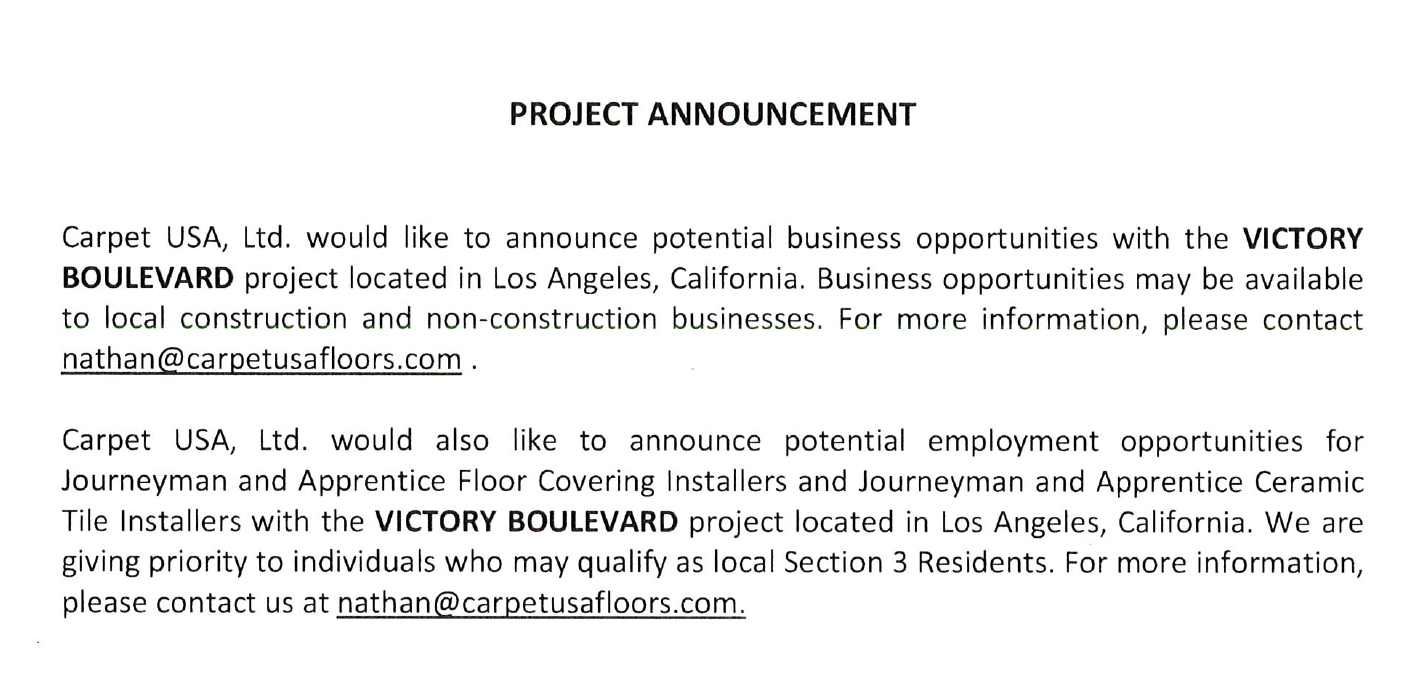 PROJECT ANNOUNCEMENT

Carpet USA, Ltd. would like to announce potential business opportunities with the VICTORY BOULEVARD project located in Los Angeles, California. Business opportunities may be available to local construction and non-construction businesses. For more information, please contact nathan@carpetusafloors.com .

Carpet USA, Ltd. would also like to announce potential employment opportunities for Journeyman and Apprentice Floor Covering Installers and Journeyman and Apprentice Ceramic Tile Installers with the VICTORY BOULEVARD project located in Los Angeles, California. We are giving priority to individuals who may qualify as local Section 3 Residents. For more information, please contact us at nathan@carpetusafloors.com.